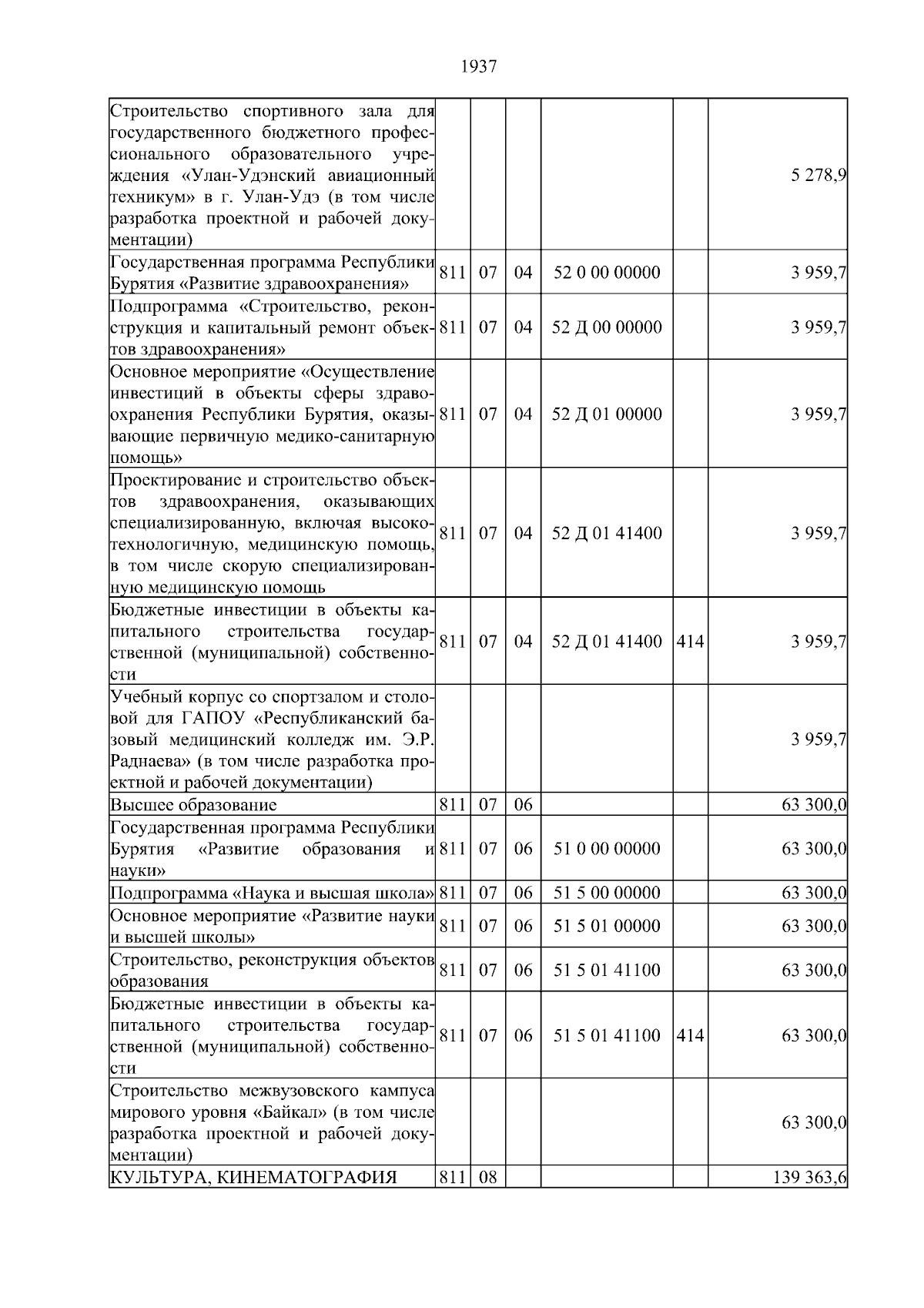 1937

| Строительство спортивного зала для государственного бюджетного профессионального образовательного учреждения «Улан-Удэнский авиационный техникум» в г. Улан-Удэ (в том числе разработка проектной и рабочей документации) |  |  |  |  |  | 5 278,9 |
|---|---|---|---|---|---|---|
| Государственная программа Республики Бурятия «Развитие здравоохранения» | 811 | 07 | 04 | 52 0 00 00000 |  | 3 959,7 |
| Подпрограмма «Строительство, реконструкция и капитальный ремонт объектов здравоохранения» | 811 | 07 | 04 | 52 Д 00 00000 |  | 3 959,7 |
| Основное мероприятие «Осуществление инвестиций в объекты сферы здравоохранения Республики Бурятия, оказывающие первичную медико-санитарную помощь» | 811 | 07 | 04 | 52 Д 01 00000 |  | 3 959,7 |
| Проектирование и строительство объектов здравоохранения, оказывающих специализированную, включая высокотехнологичную, медицинскую помощь, в том числе скорую специализированную медицинскую помощь | 811 | 07 | 04 | 52 Д 01 41400 |  | 3 959,7 |
| Бюджетные инвестиции в объекты капитального строительства государственной (муниципальной) собственности | 811 | 07 | 04 | 52 Д 01 41400 | 414 | 3 959,7 |
| Учебный корпус со спортзалом и столовой для ГАПОУ «Республиканский базовый медицинский колледж им. Э.Р. Раднаева» (в том числе разработка проектной и рабочей документации) |  |  |  |  |  | 3 959,7 |
| Высшее образование | 811 | 07 | 06 |  |  | 63 300,0 |
| Государственная программа Республики Бурятия «Развитие образования и науки» | 811 | 07 | 06 | 51 0 00 00000 |  | 63 300,0 |
| Подпрограмма «Наука и высшая школа» | 811 | 07 | 06 | 51 5 00 00000 |  | 63 300,0 |
| Основное мероприятие «Развитие науки и высшей школы» | 811 | 07 | 06 | 51 5 01 00000 |  | 63 300,0 |
| Строительство, реконструкция объектов образования | 811 | 07 | 06 | 51 5 01 41100 |  | 63 300,0 |
| Бюджетные инвестиции в объекты капитального строительства государственной (муниципальной) собственности | 811 | 07 | 06 | 51 5 01 41100 | 414 | 63 300,0 |
| Строительство межвузовского кампуса мирового уровня «Байкал» (в том числе разработка проектной и рабочей документации) |  |  |  |  |  | 63 300,0 |
| КУЛЬТУРА, КИНЕМАТОГРАФИЯ | 811 | 08 |  |  |  | 139 363,6 |